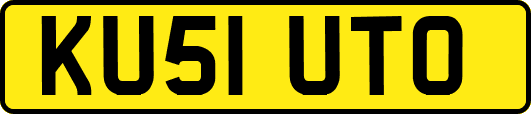 KU51 UTO